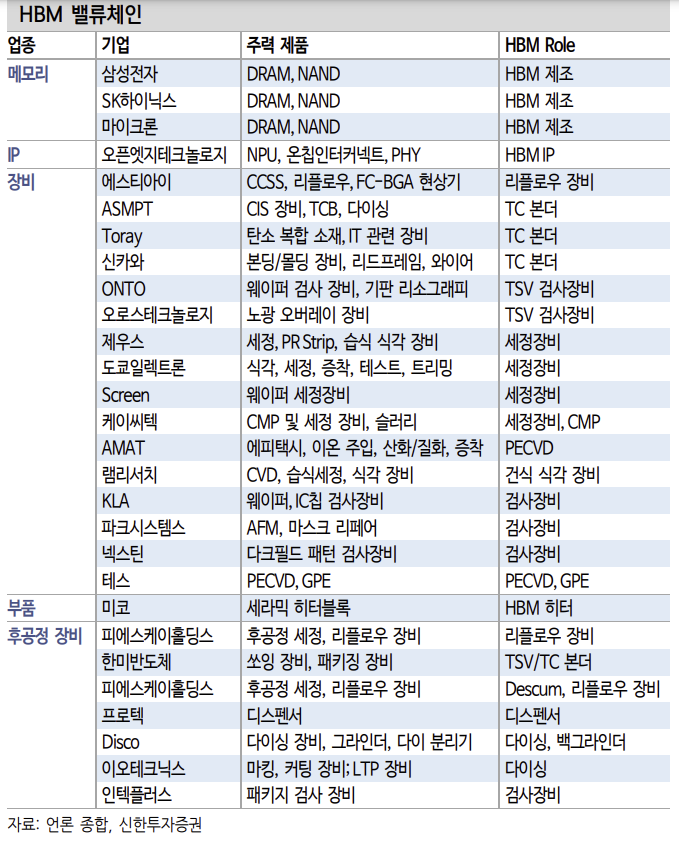 HBM 밸류체인

| 업종 | 기업 | 주력 제품 | HBM Role |
|---|---|---|---|
| 메모리 | 삼성전자 | DRAM, NAND | HBM 제조 |
|  | SK하이닉스 | DRAM, NAND | HBM 제조 |
|  | 마이크론 | DRAM, NAND | HBM 제조 |
| IP | 오픈엣지테크놀로지 | NPU, 온칩인터커넥트, PHY | HBM IP |
| 장비 | 에스티아이 | CCSS, 리플로우, FC-BGA 현상기 | 리플로우 장비 |
|  | ASMPT | CIS 장비, TCB, 다이싱 | TC 본더 |
|  | Toray | 탄소 복합 소재, IT 관련 장비 | TC 본더 |
|  | 신카와 | 본딩/몰딩 장비, 리드프레임, 와이어 | TC 본더 |
|  | ONTO | 웨이퍼 검사 장비, 기판 리소그래피 | TSV 검사장비 |
|  | 오로스테크놀로지 | 노광 오버레이 장비 | TSV 검사장비 |
|  | 제우스 | 세정, PR Strip, 습식 식각 장비 | 세정장비 |
|  | 도쿄일렉트론 | 식각, 세정, 증착, 테스트, 트리밍 | 세정장비 |
|  | Screen | 웨이퍼 세정장비 | 세정장비 |
|  | 케이씨텍 | CMP 및 세정 장비, 슬러리 | 세정장비, CMP |
|  | AMAT | 에피택시, 이온 주입, 산화/질화, 증착 | PECVD |
|  | 램리서치 | CVD, 습식세정, 식각 장비 | 건식 식각 장비 |
|  | KLA | 웨이퍼, IC칩 검사장비 | 검사장비 |
|  | 파크시스템스 | AFM, 마스크 리페어 | 검사장비 |
|  | 넥스틴 | 다크필드 패턴 검사장비 | 검사장비 |
|  | 테스 | PECVD, GPE | PECVD, GPE |
| 부품 | 미코 | 세라믹 히터블록 | HBM 히터 |
| 후공정 장비 | 피에스케이홀딩스 | 후공정 세정, 리플로우 장비 | 리플로우 장비 |
|  | 한미반도체 | 쏘잉 장비, 패키징 장비 | TSV/TC 본더 |
|  | 피에스케이홀딩스 | 후공정 세정, 리플로우 장비 | Descum, 리플로우 장비 |
|  | 프로텍 | 디스펜서 | 디스펜서 |
|  | Disco | 다이싱 장비, 그라인더, 다이 분리기 | 다이싱, 백그라인더 |
|  | 이오테크닉스 | 마킹, 커팅 장비; LTP 장비 | 다이싱 |
|  | 인텍플러스 | 패키지 검사 장비 | 검사장비 |

자료: 언론 종합, 신한투자증권